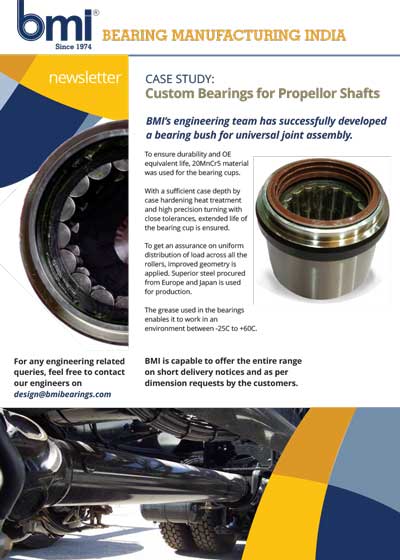 bmi®
Since 1974

BEARING MANUFACTURING INDIA

newsletter

CASE STUDY:
Custom Bearings for Propellor Shafts

BMI's engineering team has successfully developed a bearing bush for universal joint assembly.

To ensure durability and OE equivalent life, 20MnCr5 material was used for the bearing cups.

With a sufficient case depth by case hardening heat treatment and high precision turning with close tolerances, extended life of the bearing cup is ensured.

To get an assurance on uniform distribution of load across all the rollers, improved geometry is applied. Superior steel procured from Europe and Japan is used for production.

The grease used in the bearings enables it to work in an environment between -25C to +60C.

For any engineering related queries, feel free to contact our engineers on design@bmibearings.com

BMI is capable to offer the entire range on short delivery notices and as per dimension requests by the customers.